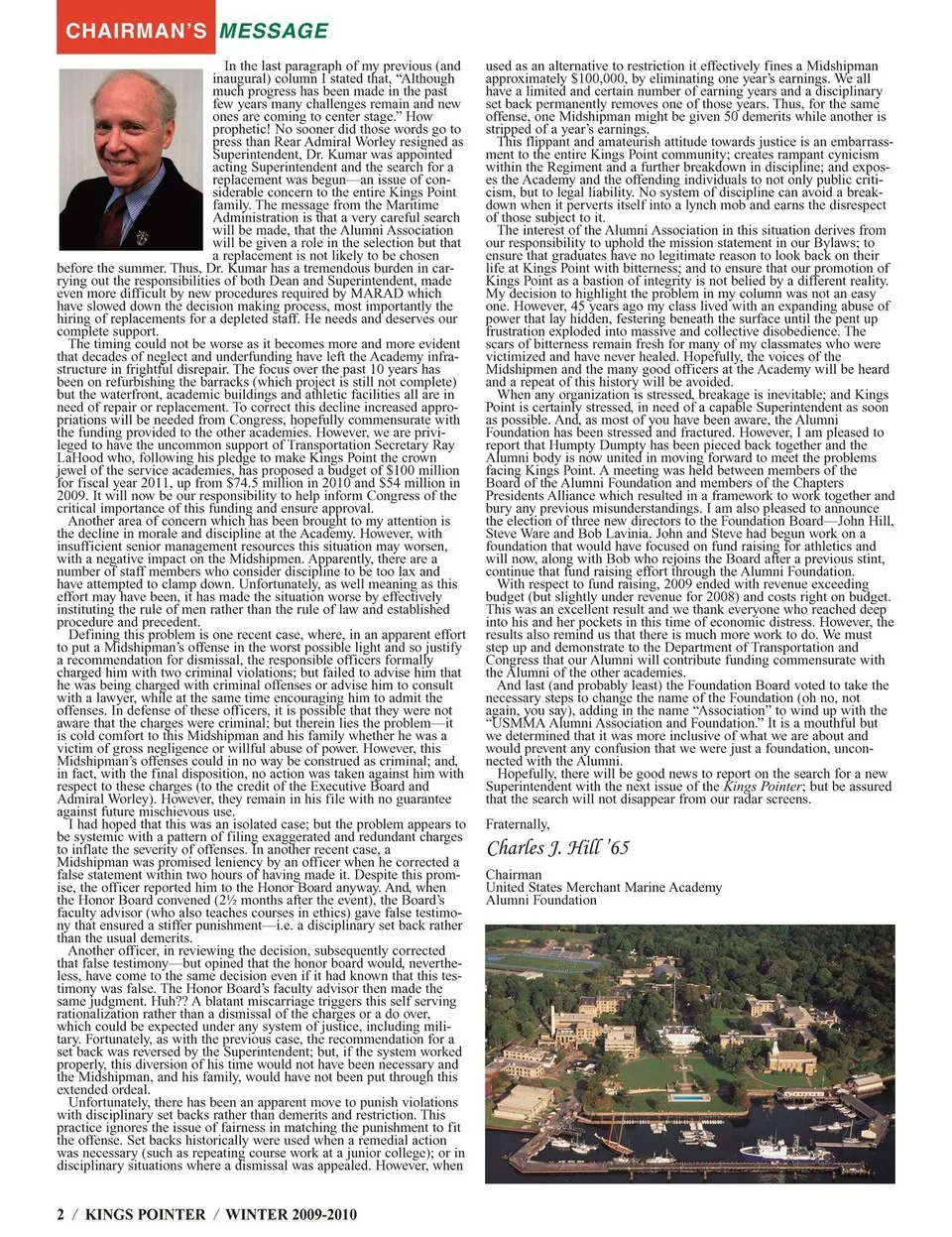 CHAIRMAN'S MESSAGE

In the last paragraph of my previous (and inaugural) column I stated that, "Although much progress has been made in the past few years many challenges remain and new ones are coming to center stage." How prophetic! No sooner did those words go to press than Rear Admiral Worley resigned as Superintendent, Dr. Kumar was appointed acting Superintendent and the search for a replacement was begun—an issue of considerable concern to the entire Kings Point family. The message from the Maritime Administration is that a very careful search will be made, that the Alumni Association will be given a role in the selection but that a replacement is not likely to be chosen before the summer. Thus, Dr. Kumar has a tremendous burden in carrying out the responsibilities of both Dean and Superintendent, made even more difficult by new procedures required by MARAD which have slowed down the decision making process, most importantly the hiring of replacements for a depleted staff. He needs and deserves our complete support.

The timing could not be worse as it becomes more and more evident that decades of neglect and underfunding have left the Academy infrastructure in frightful disrepair. The focus over the past 10 years has been on refurbishing the barracks (which project is still not complete) but the waterfront, academic buildings and athletic facilities all are in need of repair or replacement. To correct this decline increased appropriations will be needed from Congress, hopefully commensurate with the funding provided to the other academies. However, we are privileged to have the uncommon support of Transportation Secretary Ray LaHood who, following his pledge to make Kings Point the crown jewel of the service academies, has proposed a budget of $100 million for fiscal year 2011, up from $74.5 million in 2010 and $54 million in 2009. It will now be our responsibility to help inform Congress of the critical importance of this funding and ensure approval.

Another area of concern which has been brought to my attention is the decline in morale and discipline at the Academy. However, with insufficient senior management resources this situation may worsen, with a negative impact on the Midshipmen. Apparently, there are a number of staff members who consider discipline to be too lax and have attempted to clamp down. Unfortunately, as well meaning as this effort may have been, it has made the situation worse by effectively instituting the rule of men rather than the rule of law and established procedure and precedent.

Defining this problem is one recent case, where, in an apparent effort to put a Midshipman's offense in the worst possible light and so justify a recommendation for dismissal, the responsible officers formally charged him with two criminal violations; but failed to advise him that he was being charged with criminal offenses or advise him to consult with a lawyer, while at the same time encouraging him to admit the offenses. In defense of these officers, it is possible that they were not aware that the charges were criminal; but therein lies the problem—it is cold comfort to this Midshipman and his family whether he was a victim of gross negligence or willful abuse of power. However, this Midshipman's offenses could in no way be construed as criminal; and, in fact, with the final disposition, no action was taken against him with respect to these charges (to the credit of the Executive Board and Admiral Worley). However, they remain in his file with no guarantee against future mischievous use.

I had hoped that this was an isolated case; but the problem appears to be systemic with a pattern of filing exaggerated and redundant charges to inflate the severity of offenses. In another recent case, a Midshipman was promised leniency by an officer when he corrected a false statement within two hours of having made it. Despite this promise, the officer reported him to the Honor Board anyway. And, when the Honor Board convened (2½ months after the event), the Board's faculty advisor (who also teaches courses in ethics) gave false testimony that ensured a stiffer punishment—i.e. a disciplinary set back rather than the usual demerits.

Another officer, in reviewing the decision, subsequently corrected that false testimony—but opined that the honor board would, nevertheless, have come to the same decision even if it had known that this testimony was false. The Honor Board's faculty advisor then made the same judgment. Huh?? A blatant miscarriage triggers this self serving rationalization rather than a dismissal of the charges or a do over, which could be expected under any system of justice, including military. Fortunately, as with the previous case, the recommendation for a set back was reversed by the Superintendent; but, if the system worked properly, this diversion of his time would not have been necessary and the Midshipman, and his family, would have not been put through this extended ordeal.

Unfortunately, there has been an apparent move to punish violations with disciplinary set backs rather than demerits and restriction. This practice ignores the issue of fairness in matching the punishment to fit the offense. Set backs historically were used when a remedial action was necessary (such as repeating course work at a junior college); or in disciplinary situations where a dismissal was appealed. However, when used as an alternative to restriction it effectively fines a Midshipman approximately $100,000, by eliminating one year's earnings. We all have a limited and certain number of earning years and a disciplinary set back permanently removes one of those years. Thus, for the same offense, one Midshipman might be given 50 demerits while another is stripped of a year's earnings.

This flippant and amateurish attitude towards justice is an embarrassment to the entire Kings Point community; creates rampant cynicism within the Regiment and a further breakdown in discipline; and exposes the Academy and the offending individuals to not only public criticism, but to legal liability. No system of discipline can avoid a breakdown when it perverts itself into a lynch mob and earns the disrespect of those subject to it.

The interest of the Alumni Association in this situation derives from our responsibility to uphold the mission statement in our Bylaws; to ensure that graduates have no legitimate reason to look back on their life at Kings Point with bitterness; and to ensure that our promotion of Kings Point as a bastion of integrity is not belied by a different reality. My decision to highlight the problem in my column was not an easy one. However, 45 years ago my class lived with an expanding abuse of power that lay hidden, festering beneath the surface until the pent up frustration exploded into massive and collective disobedience. The scars of bitterness remain fresh for many of my classmates who were victimized and have never healed. Hopefully, the voices of the Midshipmen and the many good officers at the Academy will be heard and a repeat of this history will be avoided.

When any organization is stressed, breakage is inevitable; and Kings Point is certainly stressed, in need of a capable Superintendent as soon as possible. And, as most of you have been aware, the Alumni Foundation has been stressed and fractured. However, I am pleased to report that Humpty Dumpty has been pieced back together and the Alumni body is now united in moving forward to meet the problems facing Kings Point. A meeting was held between members of the Board of the Alumni Foundation and members of the Chapters Presidents Alliance which resulted in a framework to work together and bury any previous misunderstandings. I am also pleased to announce the election of three new directors to the Foundation Board—John Hill, Steve Ware and Bob Lavinia. John and Steve had begun work on a foundation that would have focused on fund raising for athletics and will now, along with Bob who rejoins the Board after a previous stint, continue that fund raising effort through the Alumni Foundation.

With respect to fund raising, 2009 ended with revenue exceeding budget (but slightly under revenue for 2008) and costs right on budget. This was an excellent result and we thank everyone who reached deep into his and her pockets in this time of economic distress. However, the results also remind us that there is much more work to do. We must step up and demonstrate to the Department of Transportation and Congress that our Alumni will contribute funding commensurate with the Alumni of the other academies.

And last (and probably least) the Foundation Board voted to take the necessary steps to change the name of the Foundation (oh no, not again, you say), adding in the name "Association" to wind up with the "USMMA Alumni Association and Foundation." It is a mouthful but we determined that it was more inclusive of what we are about and would prevent any confusion that we were just a foundation, unconnected with the Alumni.

Hopefully, there will be good news to report on the search for a new Superintendent with the next issue of the Kings Pointer; but be assured that the search will not disappear from our radar screens.

Fraternally,

Charles J. Hill '65

Chairman
United States Merchant Marine Academy
Alumni Foundation

2 / KINGS POINTER / WINTER 2009-2010